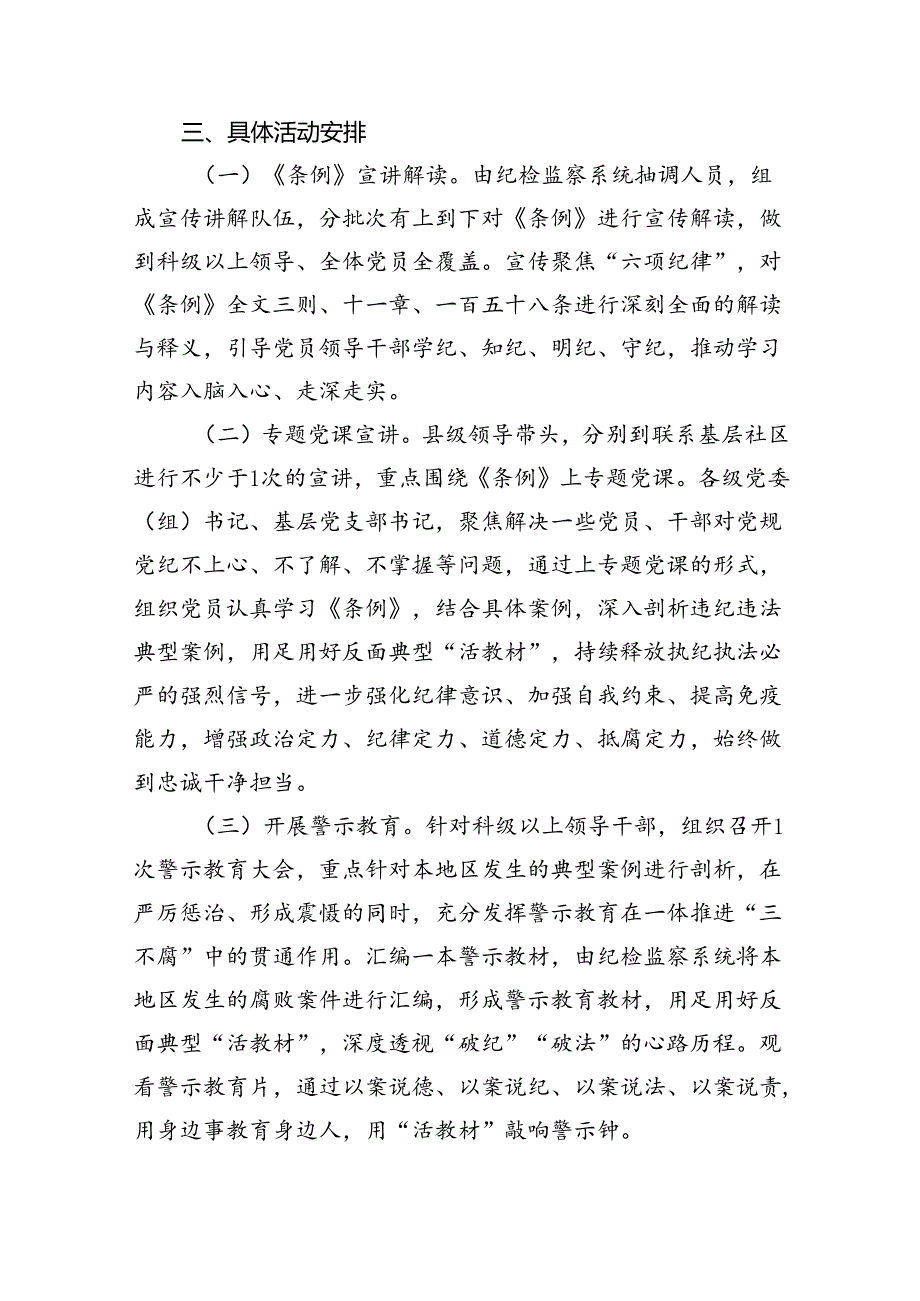 三、具体活动安排

（一）《条例》宣讲解读。由纪检监察系统抽调人员，组成宣传讲解队伍，分批次有上到下对《条例》进行宣传解读，做到科级以上领导、全体党员全覆盖。宣传聚焦“六项纪律”，对《条例》全文三则、十一章、一百五十八条进行深刻全面的解读与释义，引导党员领导干部学纪、知纪、明纪、守纪，推动学习内容入脑入心、走深走实。

（二）专题党课宣讲。县级领导带头，分别到联系基层社区进行不少于1次的宣讲，重点围绕《条例》上专题党课。各级党委（组）书记、基层党支部书记，聚焦解决一些党员、干部对党规党纪不上心、不了解、不掌握等问题，通过上专题党课的形式，组织党员认真学习《条例》，结合具体案例，深入剖析违纪违法典型案例，用足用好反面典型“活教材”，持续释放执纪执法必严的强烈信号，进一步强化纪律意识、加强自我约束、提高免疫能力，增强政治定力、纪律定力、道德定力、抵腐定力，始终做到忠诚干净担当。

（三）开展警示教育。针对科级以上领导干部，组织召开1次警示教育大会，重点针对本地区发生的典型案例进行剖析，在严厉惩治、形成震慑的同时，充分发挥警示教育在一体推进“三不腐”中的贯通作用。汇编一本警示教材，由纪检监察系统将本地区发生的腐败案件进行汇编，形成警示教育教材，用足用好反面典型“活教材”，深度透视“破纪”“破法”的心路历程。观看警示教育片，通过以案说德、以案说纪、以案说法、以案说责，用身边事教育身边人，用“活教材”敲响警示钟。